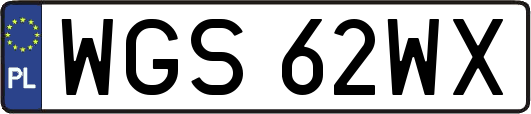 PL
WGS 62WX